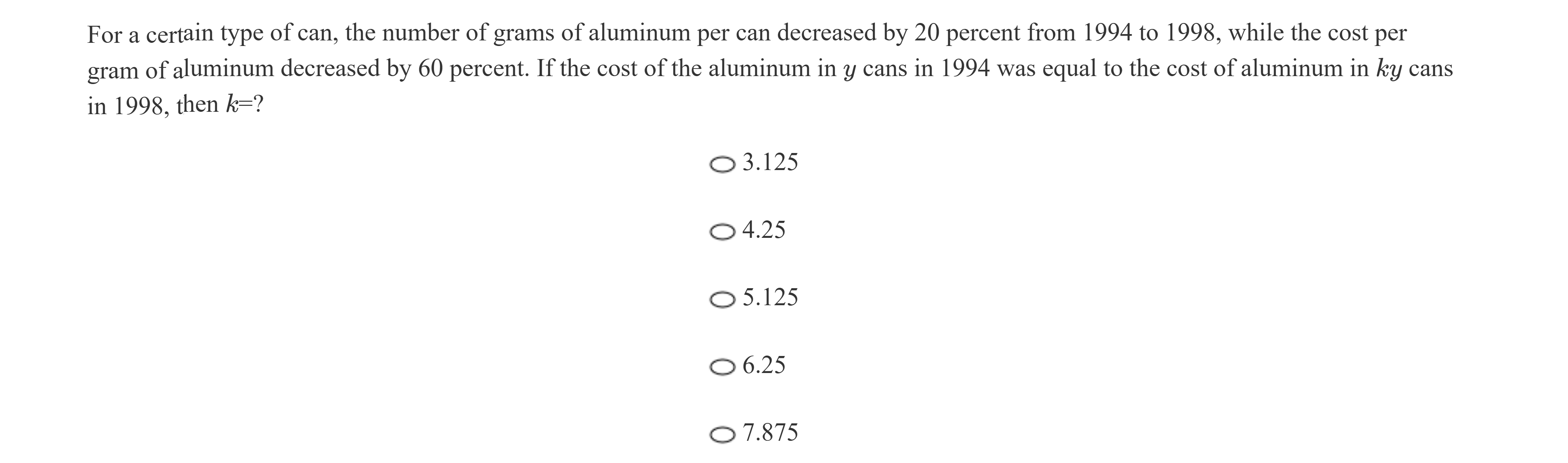 For a certain type of can, the number of grams of aluminum per can decreased by 20 percent from 1994 to 1998, while the cost per gram of aluminum decreased by 60 percent. If the cost of the aluminum in $y$ cans in 1994 was equal to the cost of aluminum in $ky$ cans in 1998, then $k$=?

3.125

4.25

5.125

6.25

7.875